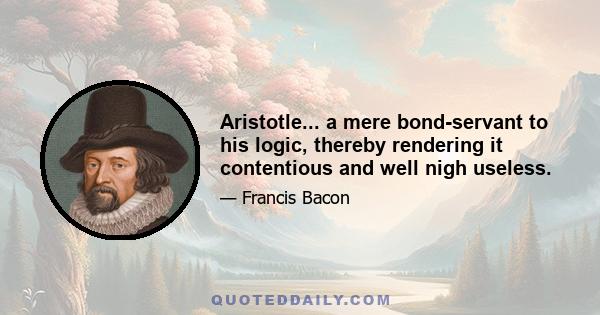 Aristotle... a mere bond-servant to his logic, thereby rendering it contentious and well nigh useless.

— Francis Bacon

QUOTEDDAILY.COM